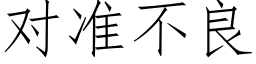 对准不良